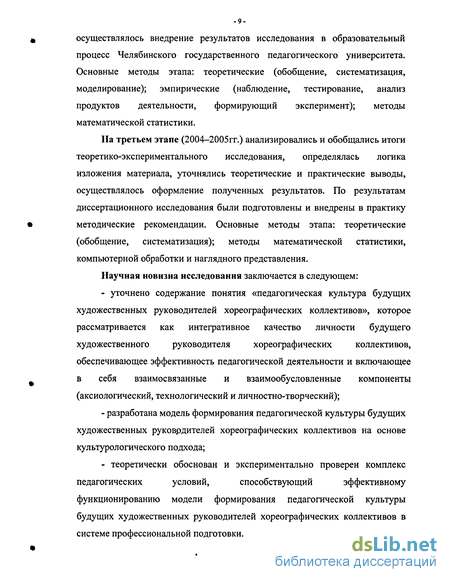 - 9 -

осуществлялось внедрение результатов исследования в образовательный процесс Челябинского государственного педагогического университета. Основные методы этапа: теоретические (обобщение, систематизация, моделирование); эмпирические (наблюдение, тестирование, анализ продуктов деятельности, формирующий эксперимент); методы математической статистики.

На третьем этапе (2004–2005гг.) анализировались и обобщались итоги теоретико-экспериментального исследования, определялась логика изложения материала, уточнялись теоретические и практические выводы, осуществлялось оформление полученных результатов. По результатам диссертационного исследования были подготовлены и внедрены в практику методические рекомендации. Основные методы этапа: теоретические (обобщение, систематизация); методы математической статистики, компьютерной обработки и наглядного представления.

Научная новизна исследования заключается в следующем:

- уточнено содержание понятия «педагогическая культура будущих художественных руководителей хореографических коллективов», которое рассматривается как интегративное качество личности будущего художественного руководителя хореографических коллективов, обеспечивающее эффективность педагогической деятельности и включающее в себя взаимосвязанные и взаимообусловленные компоненты (аксиологический, технологический и личностно-творческий);

- разработана модель формирования педагогической культуры будущих художественных руковрдителей хореографических коллективов на основе культурологического подхода;

- теоретически обоснован и экспериментально проверен комплекс педагогических условий, способствующий эффективному функционированию модели формирования педагогической культуры будущих художественных руководителей хореографических коллективов в системе профессиональной подготовки.

dsLib.net
библиотека диссертаций